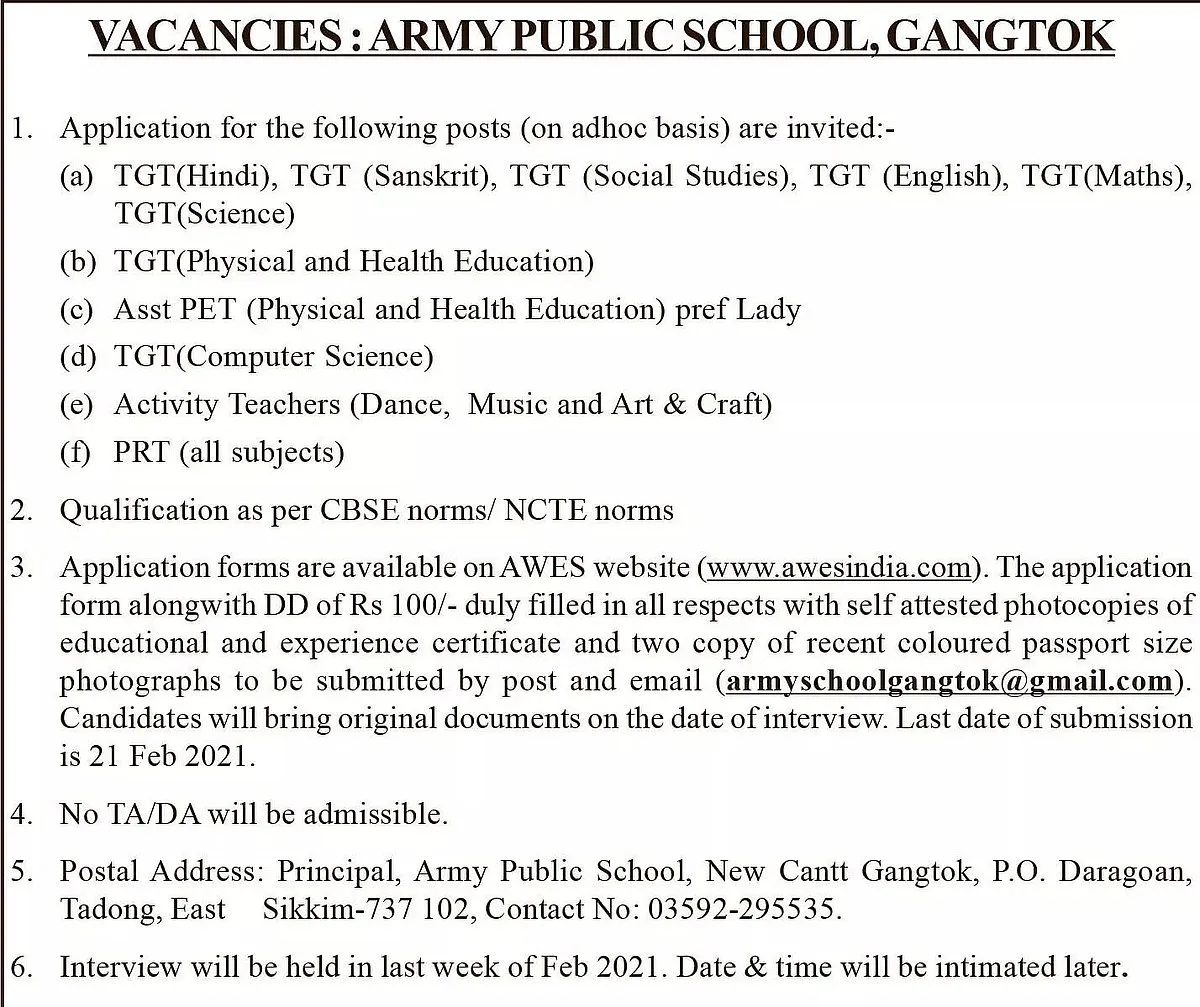 VACANCIES : ARMY PUBLIC SCHOOL, GANGTOK

1. Application for the following posts (on adhoc basis) are invited:-

(a) TGT(Hindi), TGT (Sanskrit), TGT (Social Studies), TGT (English), TGT(Maths), TGT(Science)

(b) TGT(Physical and Health Education)

(c) Asst PET (Physical and Health Education) pref Lady

(d) TGT(Computer Science)

(e) Activity Teachers (Dance, Music and Art & Craft)

(f) PRT (all subjects)

2. Qualification as per CBSE norms/ NCTE norms

3. Application forms are available on AWES website (www.awesindia.com). The application form alongwith DD of Rs 100/- duly filled in all respects with self attested photocopies of educational and experience certificate and two copy of recent coloured passport size photographs to be submitted by post and email (armyschoolgangtok@gmail.com). Candidates will bring original documents on the date of interview. Last date of submission is 21 Feb 2021.

4. No TA/DA will be admissible.

5. Postal Address: Principal, Army Public School, New Cantt Gangtok, P.O. Daragoan, Tadong, East Sikkim-737 102, Contact No: 03592-295535.

6. Interview will be held in last week of Feb 2021. Date & time will be intimated later.